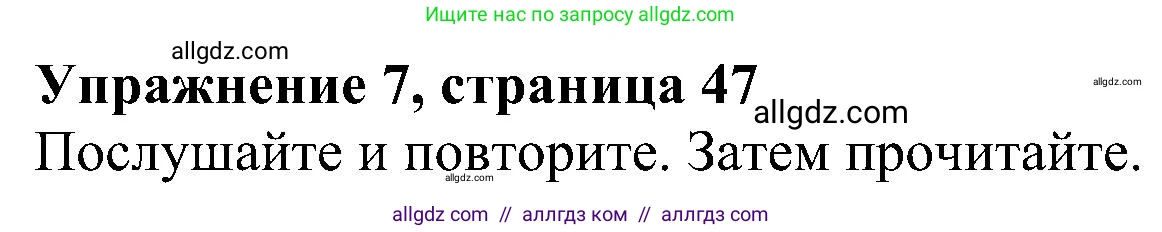 Ищите нас по запросу allgdz.com

allgdz.com

Упражнение 7, страница 47

allgdz.com

allgdz.com

Послушайте и повторите. Затем прочитайте.

allgdz.com

allgdz com // аллгдз ком // аллгдз com